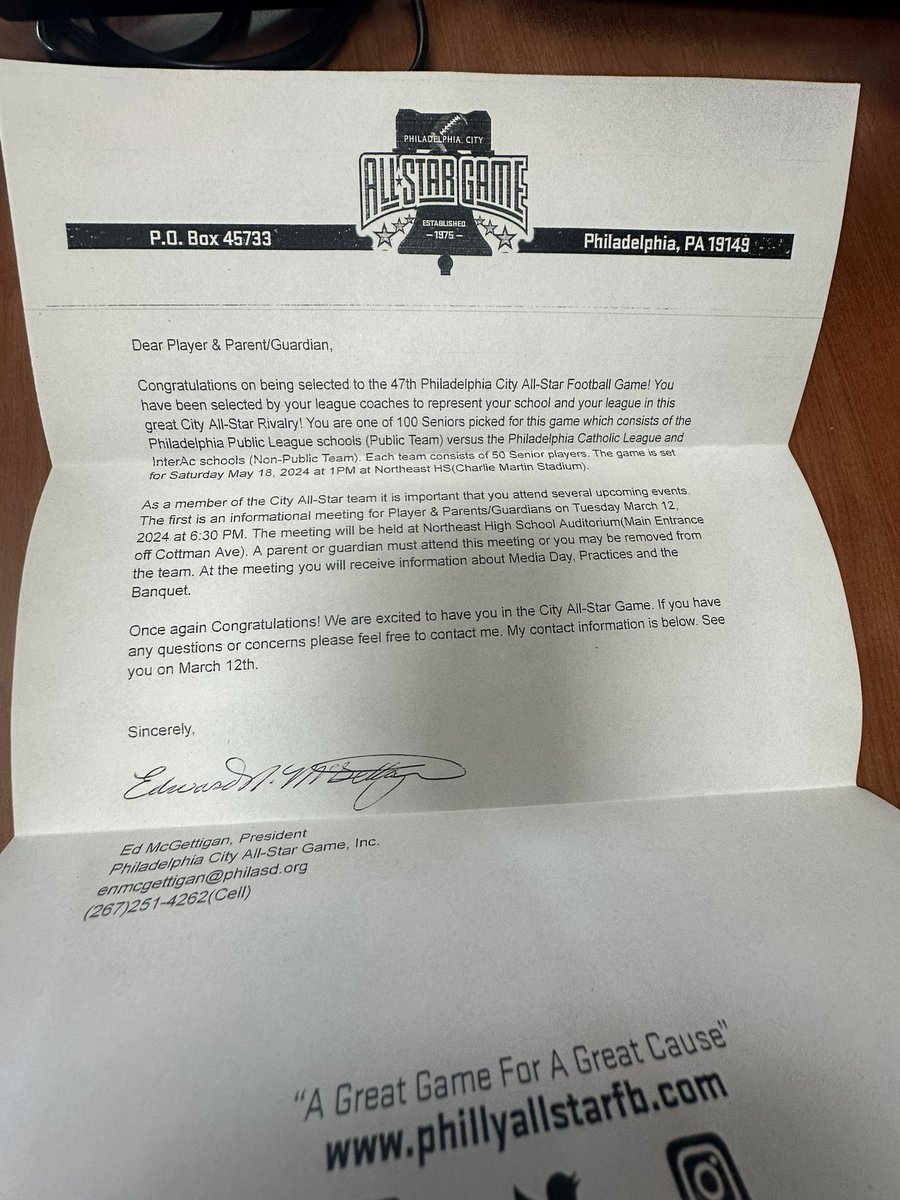 PHILADELPHIA CITY
ALL STAR GAME
ESTABLISHED
- 1975 -

P.O. Box 45733

Philadelphia, PA 19149

Dear Player & Parent/Guardian,

Congratulations on being selected to the 47th Philadelphia City All-Star Football Game! You have been selected by your league coaches to represent your school and your league in this great City All-Star Rivalry! You are one of 100 Seniors picked for this game which consists of the Philadelphia Public League schools (Public Team) versus the Philadelphia Catholic League and InterAc schools (Non-Public Team). Each team consists of 50 Senior players. The game is set for Saturday May 18, 2024 at 1PM at Northeast HS(Charlie Martin Stadium).

As a member of the City All-Star team it is important that you attend several upcoming events. The first is an informational meeting for Player & Parents/Guardians on Tuesday March 12, 2024 at 6:30 PM. The meeting will be held at Northeast High School Auditorium(Main Entrance off Cottman Ave). A parent or guardian must attend this meeting or you may be removed from the team. At the meeting you will receive information about Media Day, Practices and the Banquet.

Once again Congratulations! We are excited to have you in the City All-Star Game. If you have any questions or concerns please feel free to contact me. My contact information is below. See you on March 12th.

Sincerely,

Edward N. McGettigan

Ed McGettigan, President
Philadelphia City All-Star Game, Inc.
enmcgettigan@philasd.org
(267)251-4262(Cell)

"A Great Game For A Great Cause"
www.phillyallstarfb.com